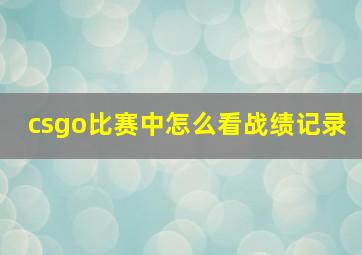 csgo比赛中怎么看战绩记录